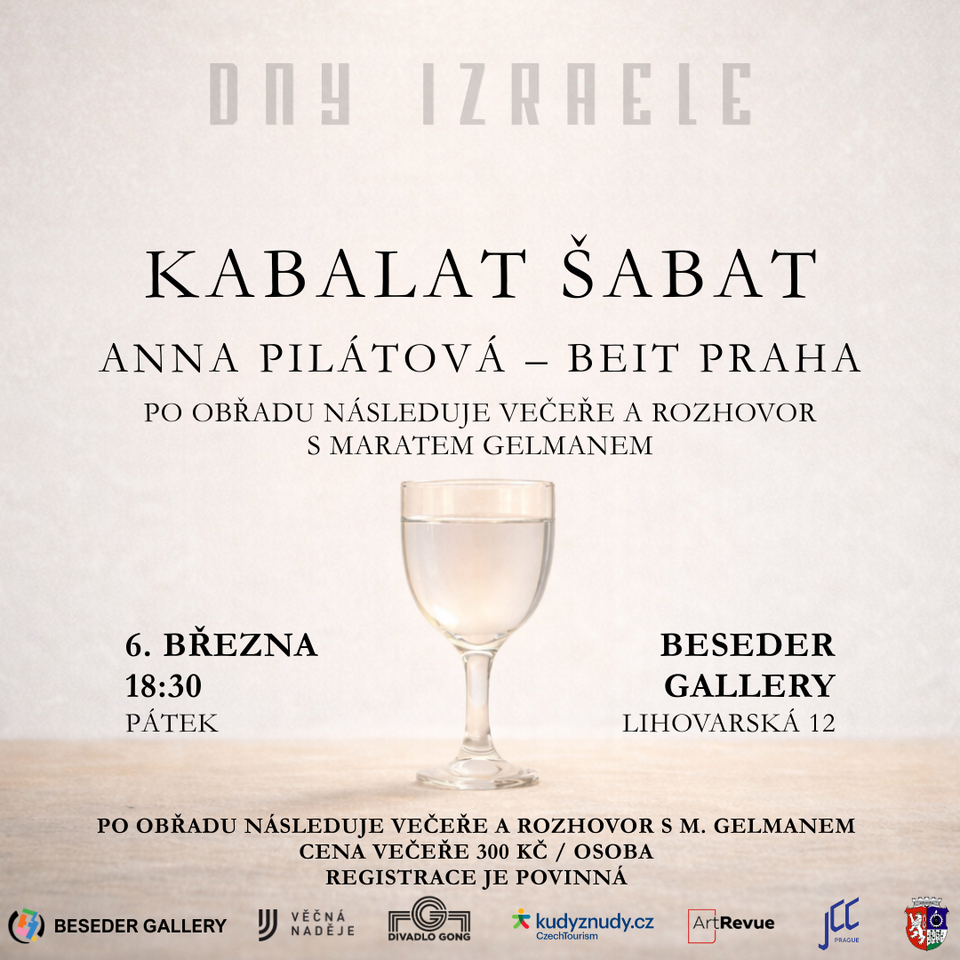 DNY IZRAELE

KABALAT ŠABAT

ANNA PILÁTOVÁ – BEIT PRAHA

PO OBŘADU NÁSLEDUJE VEČEŘE A ROZHOVOR S MARATEM GELMANEM

6. BŘEZNA
18:30
PÁTEK

BESEDER
GALLERY
LIHOVARSKÁ 12

PO OBŘADU NÁSLEDUJE VEČEŘE A ROZHOVOR S M. GELMANEM
CENA VEČEŘE 300 KČ / OSOBA
REGISTRACE JE POVINNÁ

BESEDER GALLERY
VĚČNÁ NADĚJE
DIVADLO GONG
kudyznudy.cz
CzechTourism
ArtRevue
JCC
PRAGUE